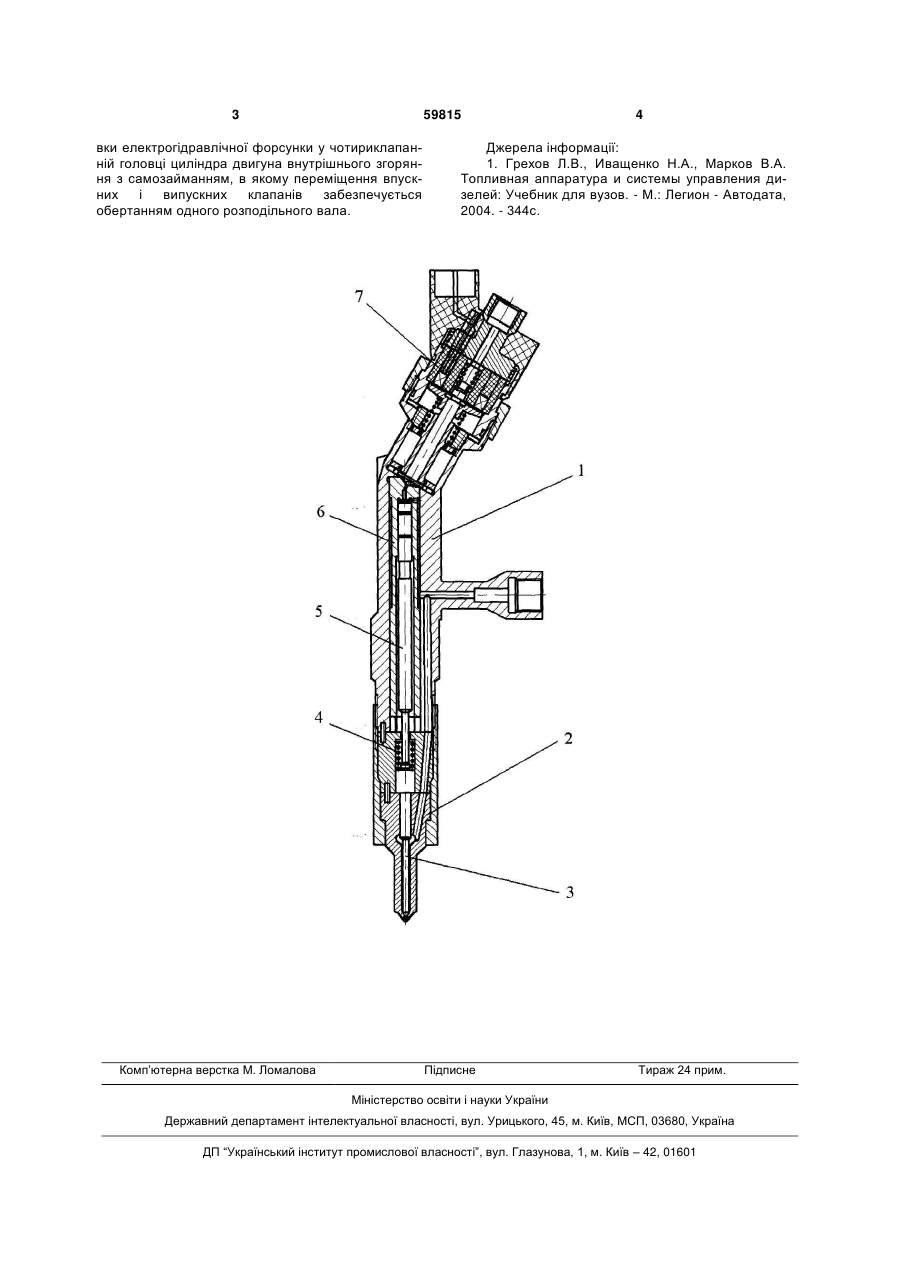 3 59815 4

вки електрогідравлічної форсунки у чотириклапанній головці циліндра двигуна внутрішнього згоряння з самозайманням, в якому переміщення впускних і випускних клапанів забезпечується обертанням одного розподільного вала.

Джерела інформації:

1. Грехов Л.В., Иващенко Н.А., Марков В.А. Топливная аппаратура и системы управления дизелей: Учебник для вузов. - М.: Легион - Автодата, 2004. - 344с.

7
1
6
5
4
2
3

Комп'ютерна верстка М. Ломалова Підписне Тираж 24 прим.

Міністерство освіти і науки України

Державний департамент інтелектуальної власності, вул. Урицького, 45, м. Київ, МСП, 03680, Україна

ДП "Український інститут промислової власності", вул. Глазунова, 1, м. Київ – 42, 01601